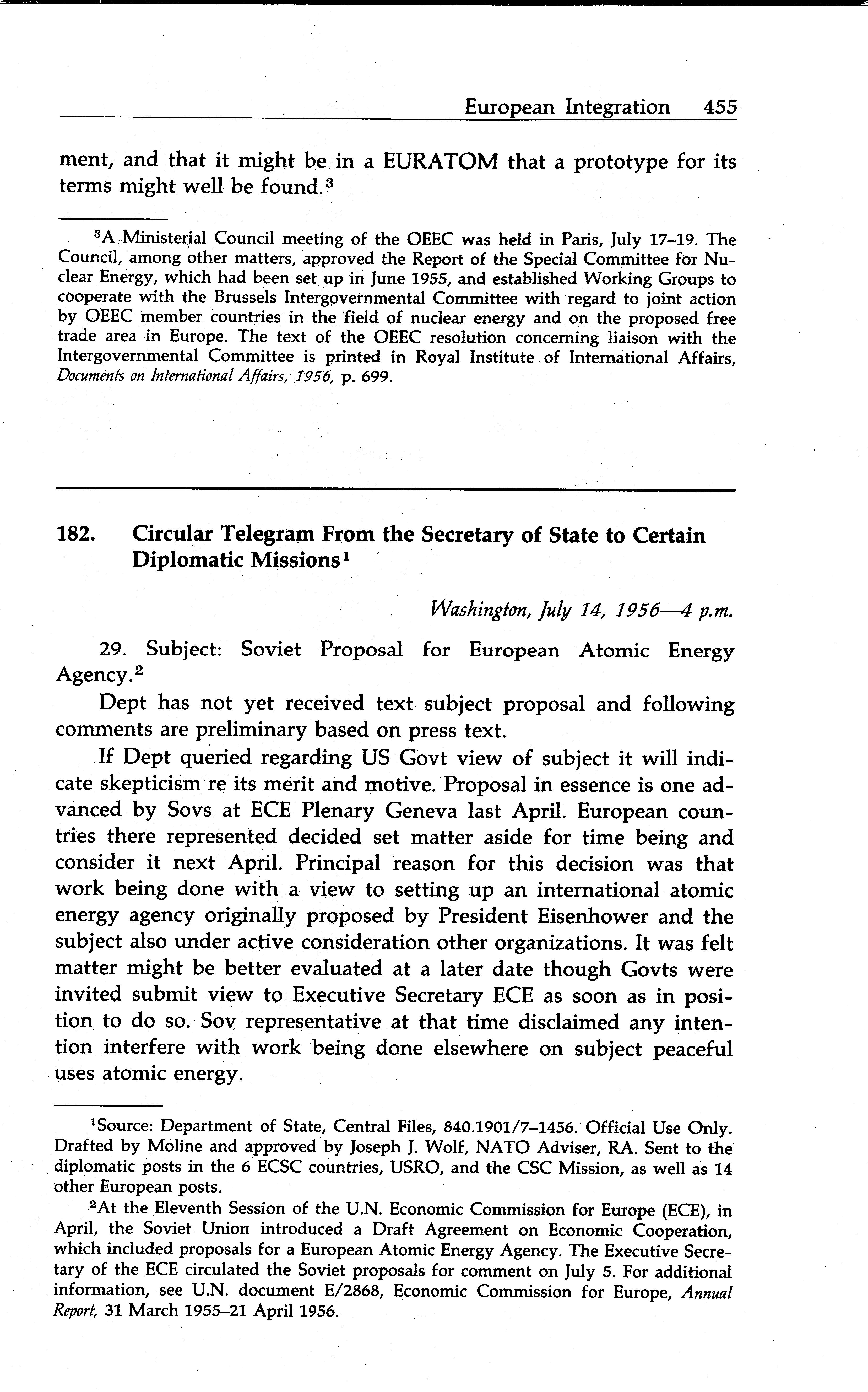 European Integration 455

ment, and that it might be in a EURATOM that a prototype for its terms might well be found.$^3$

$^3$A Ministerial Council meeting of the OEEC was held in Paris, July 17–19. The Council, among other matters, approved the Report of the Special Committee for Nuclear Energy, which had been set up in June 1955, and established Working Groups to cooperate with the Brussels Intergovernmental Committee with regard to joint action by OEEC member countries in the field of nuclear energy and on the proposed free trade area in Europe. The text of the OEEC resolution concerning liaison with the Intergovernmental Committee is printed in Royal Institute of International Affairs, Documents on International Affairs, 1956, p. 699.

182. Circular Telegram From the Secretary of State to Certain Diplomatic Missions$^1$

Washington, July 14, 1956—4 p.m.

29. Subject: Soviet Proposal for European Atomic Energy Agency.$^2$

Dept has not yet received text subject proposal and following comments are preliminary based on press text.

If Dept queried regarding US Govt view of subject it will indicate skepticism re its merit and motive. Proposal in essence is one advanced by Sovs at ECE Plenary Geneva last April. European countries there represented decided set matter aside for time being and consider it next April. Principal reason for this decision was that work being done with a view to setting up an international atomic energy agency originally proposed by President Eisenhower and the subject also under active consideration other organizations. It was felt matter might be better evaluated at a later date though Govts were invited submit view to Executive Secretary ECE as soon as in position to do so. Sov representative at that time disclaimed any intention interfere with work being done elsewhere on subject peaceful uses atomic energy.

$^1$Source: Department of State, Central Files, 840.1901/7–1456. Official Use Only. Drafted by Moline and approved by Joseph J. Wolf, NATO Adviser, RA. Sent to the diplomatic posts in the 6 ECSC countries, USRO, and the CSC Mission, as well as 14 other European posts.

$^2$At the Eleventh Session of the U.N. Economic Commission for Europe (ECE), in April, the Soviet Union introduced a Draft Agreement on Economic Cooperation, which included proposals for a European Atomic Energy Agency. The Executive Secretary of the ECE circulated the Soviet proposals for comment on July 5. For additional information, see U.N. document E/2868, Economic Commission for Europe, Annual Report, 31 March 1955–21 April 1956.